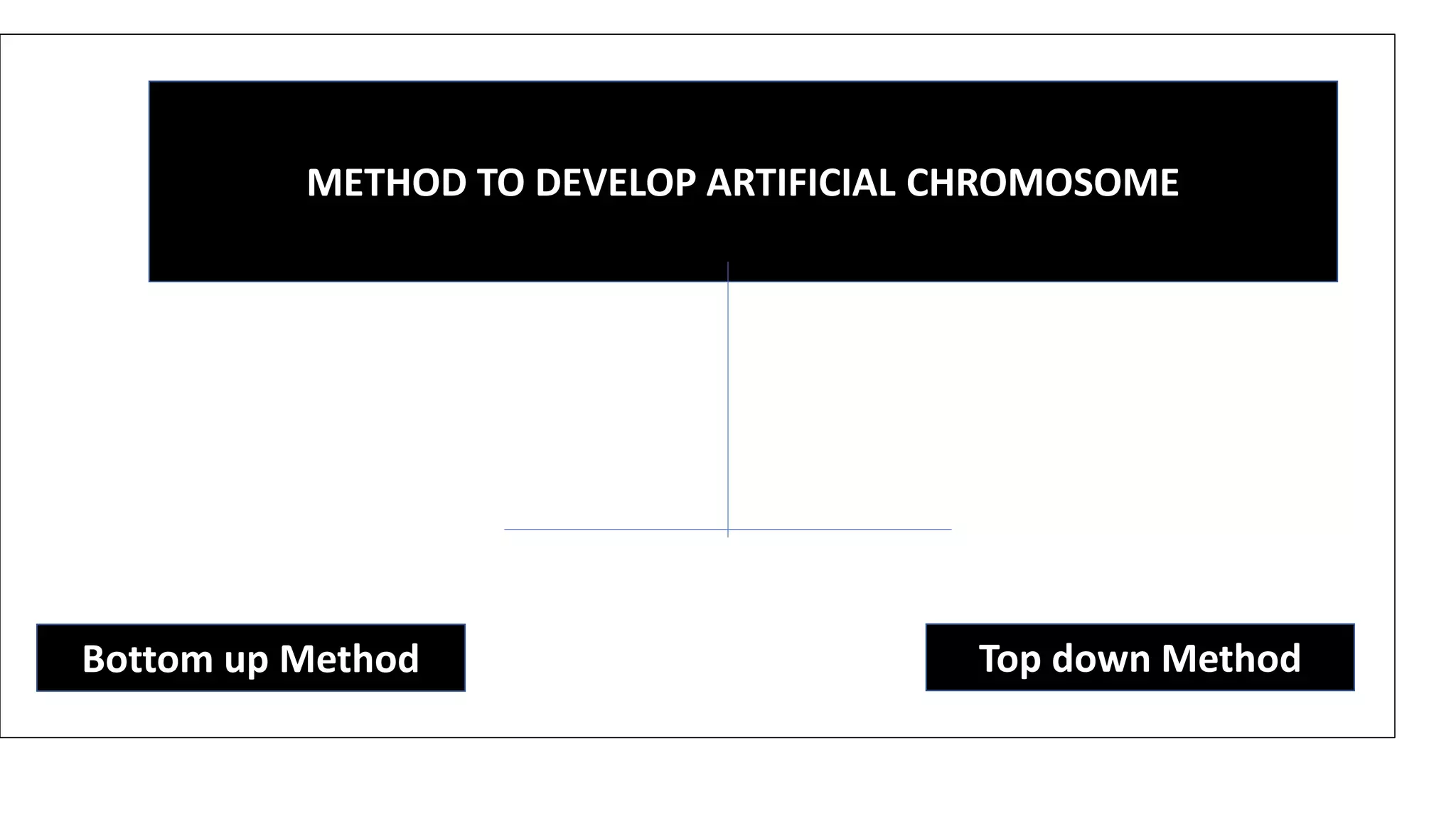 METHOD TO DEVELOP ARTIFICIAL CHROMOSOME

Bottom up Method

Top down Method